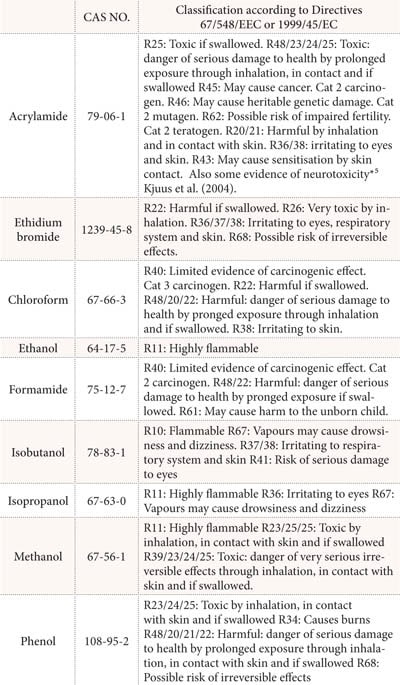 |  | CAS NO. | Classification according to Directives 67/548/EEC or 1999/45/EC |
|---|---|---|
| Acrylamide | 79-06-1 | R25: Toxic if swallowed. R48/23/24/25: Toxic: danger of serious damage to health by prolonged exposure through inhalation, in contact and if swallowed R45: May cause cancer. Cat 2 carcinogen. R46: May cause heritable genetic damage. Cat 2 mutagen. R62: Possible risk of impaired fertility. Cat 2 teratogen. R20/21: Harmful by inhalation and in contact with skin. R36/38: irritating to eyes and skin. R43: May cause sensitisation by skin contact. Also some evidence of neurotoxicity*5 Kjuus et al. (2004). |
| Ethidium bromide | 1239-45-8 | R22: Harmful if swallowed. R26: Very toxic by inhalation. R36/37/38: Irritating to eyes, respiratory system and skin. R68: Possible risk of irreversible effects. |
| Chloroform | 67-66-3 | R40: Limited evidence of carcinogenic effect. Cat 3 carcinogen. R22: Harmful if swallowed. R48/20/22: Harmful: danger of serious damage to health by pronged exposure through inhalation and if swallowed. R38: Irritating to skin. |
| Ethanol | 64-17-5 | R11: Highly flammable |
| Formamide | 75-12-7 | R40: Limited evidence of carcinogenic effect. Cat 2 carcinogen. R48/22: Harmful: danger of serious damage to health by pronged exposure if swallowed. R61: May cause harm to the unborn child. |
| Isobutanol | 78-83-1 | R10: Flammable R67: Vapours may cause drowsiness and dizziness. R37/38: Irritating to respiratory system and skin R41: Risk of serious damage to eyes |
| Isopropanol | 67-63-0 | R11: Highly flammable R36: Irritating to eyes R67: Vapours may cause drowsiness and dizziness |
| Methanol | 67-56-1 | R11: Highly flammable R23/25/25: Toxic by inhalation, in contact with skin and if swallowed R39/23/24/25: Toxic: danger of very serious irreversible effects through inhalation, in contact with skin and if swallowed. |
| Phenol | 108-95-2 | R23/24/25: Toxic by inhalation, in contact with skin and if swallowed R34: Causes burns R48/20/21/22: Harmful: danger of serious damage to health by prolonged exposure through inhalation, in contact with skin and if swallowed R68: Possible risk of irreversible effects |